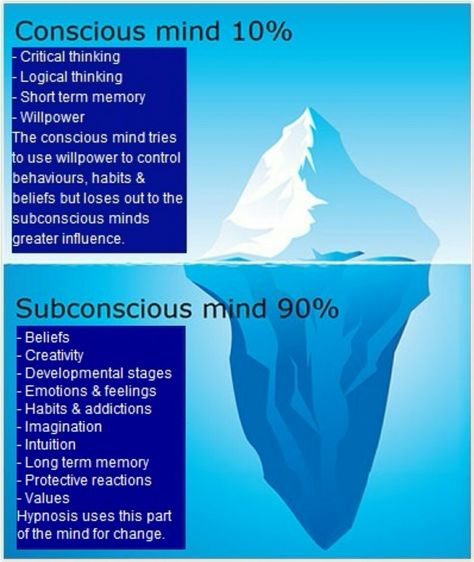 Conscious mind 10%

- Critical thinking
- Logical thinking
- Short term memory
- Willpower
The conscious mind tries to use willpower to control behaviours, habits & beliefs but loses out to the subconscious minds greater influence.

Subconscious mind 90%

- Beliefs
- Creativity
- Developmental stages
- Emotions & feelings
- Habits & addictions
- Imagination
- Intuition
- Long term memory
- Protective reactions
- Values
Hypnosis uses this part of the mind for change.